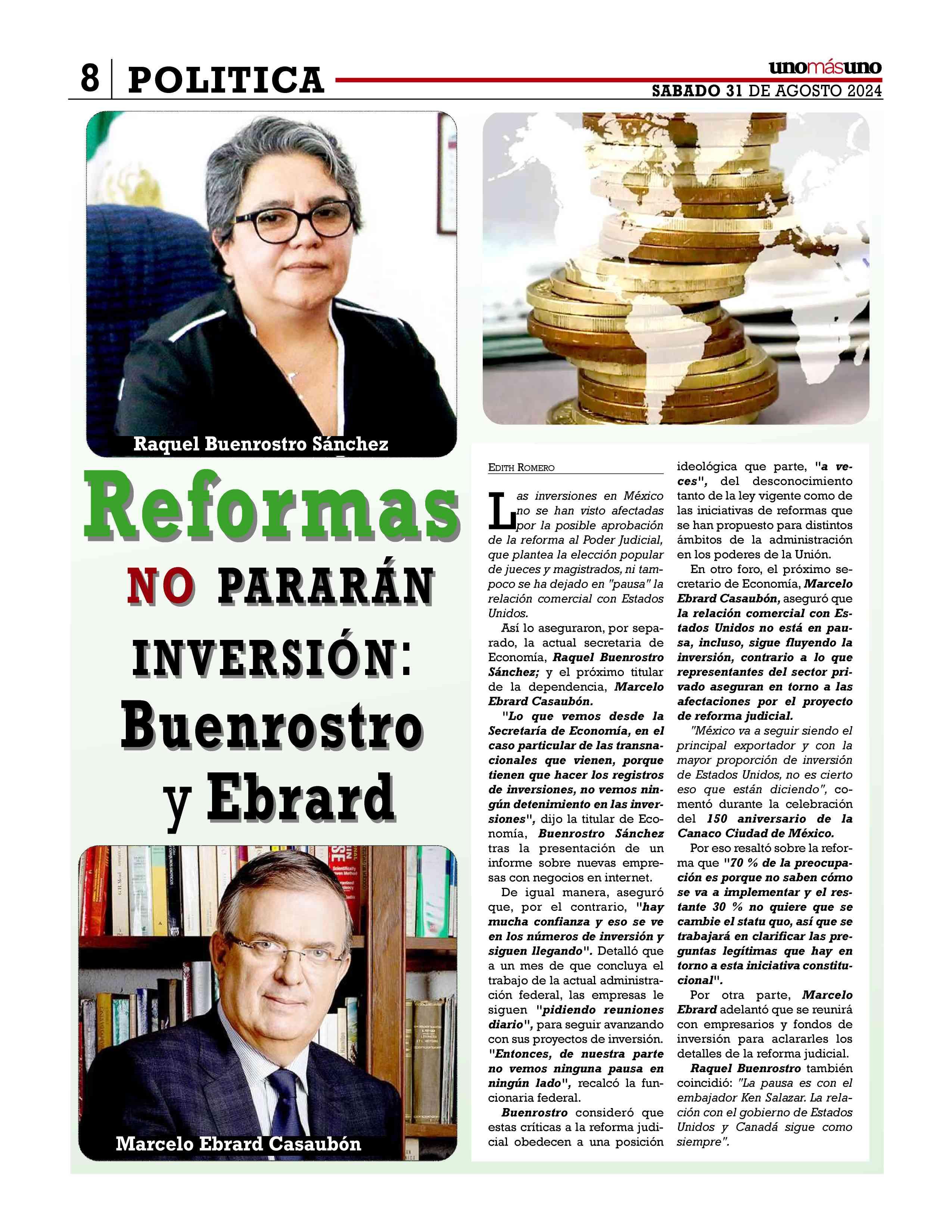 8 POLITICA

unomásuno
SABADO 31 DE AGOSTO 2024

Raquel Buenrostro Sánchez

Reformas NO PARARÁN INVERSIÓN: Buenrostro y Ebrard

Marcelo Ebrard Casaubón

EDITH ROMERO

Las inversiones en México no se han visto afectadas por la posible aprobación de la reforma al Poder Judicial, que plantea la elección popular de jueces y magistrados, ni tampoco se ha dejado en "pausa" la relación comercial con Estados Unidos.

Así lo aseguraron, por separado, la actual secretaria de Economía, Raquel Buenrostro Sánchez; y el próximo titular de la dependencia, Marcelo Ebrard Casaubón.

"Lo que vemos desde la Secretaría de Economía, en el caso particular de las transnacionales que vienen, porque tienen que hacer los registros de inversiones, no vemos ningún detenimiento en las inversiones", dijo la titular de Economía, Buenrostro Sánchez tras la presentación de un informe sobre nuevas empresas con negocios en internet.

De igual manera, aseguró que, por el contrario, "hay mucha confianza y eso se ve en los números de inversión y siguen llegando". Detalló que a un mes de que concluya el trabajo de la actual administración federal, las empresas le siguen "pidiendo reuniones diario", para seguir avanzando con sus proyectos de inversión. "Entonces, de nuestra parte no vemos ninguna pausa en ningún lado", recalcó la funcionaria federal.

Buenrostro consideró que estas críticas a la reforma judicial obedecen a una posición ideológica que parte, "a veces", del desconocimiento tanto de la ley vigente como de las iniciativas de reformas que se han propuesto para distintos ámbitos de la administración en los poderes de la Unión.

En otro foro, el próximo secretario de Economía, Marcelo Ebrard Casaubón, aseguró que la relación comercial con Estados Unidos no está en pausa, incluso, sigue fluyendo la inversión, contrario a lo que representantes del sector privado aseguran en torno a las afectaciones por el proyecto de reforma judicial.

"México va a seguir siendo el principal exportador y con la mayor proporción de inversión de Estados Unidos, no es cierto eso que están diciendo", comentó durante la celebración del 150 aniversario de la Canaco Ciudad de México.

Por eso resaltó sobre la reforma que "70 % de la preocupación es porque no saben cómo se va a implementar y el restante 30 % no quiere que se cambie el statu quo, así que se trabajará en clarificar las preguntas legítimas que hay en torno a esta iniciativa constitucional".

Por otra parte, Marcelo Ebrard adelantó que se reunirá con empresarios y fondos de inversión para aclararles los detalles de la reforma judicial.

Raquel Buenrostro también coincidió: "La pausa es con el embajador Ken Salazar. La relación con el gobierno de Estados Unidos y Canadá sigue como siempre".